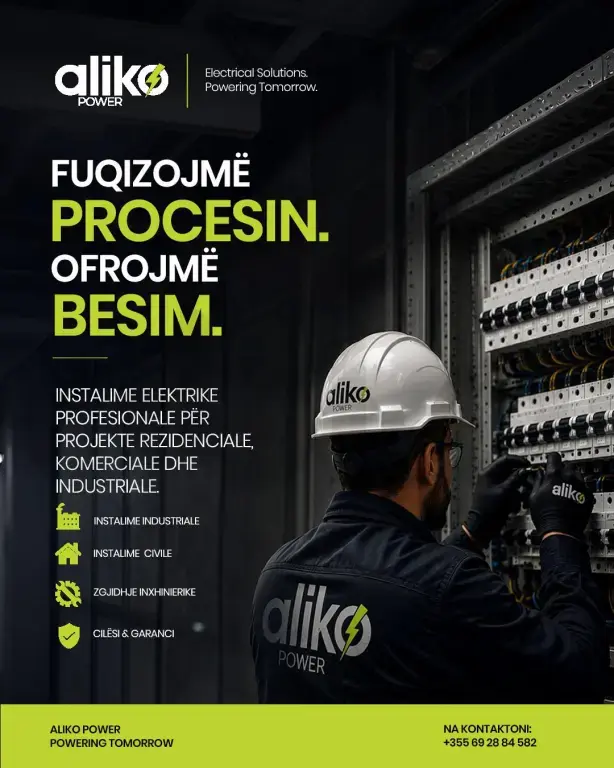 aliko POWER

Electrical Solutions.
Powering Tomorrow.

FUQIZOJMË
PROCESIN.
OFROJMË
BESIM.

INSTALIME ELEKTRIKE PROFESIONALE PËR PROJEKTE REZIDENCIALE, KOMERCIALE DHE INDUSTRIALE.

INSTALIME INDUSTRIALE

INSTALIME CIVILE

ZGJIDHJE INXHINIERIKE

CILËSI & GARANCI

aliko POWER

aliko

aliko POWER

ALIKO POWER
POWERING TOMORROW

NA KONTAKTONI:
+355 69 28 84 582